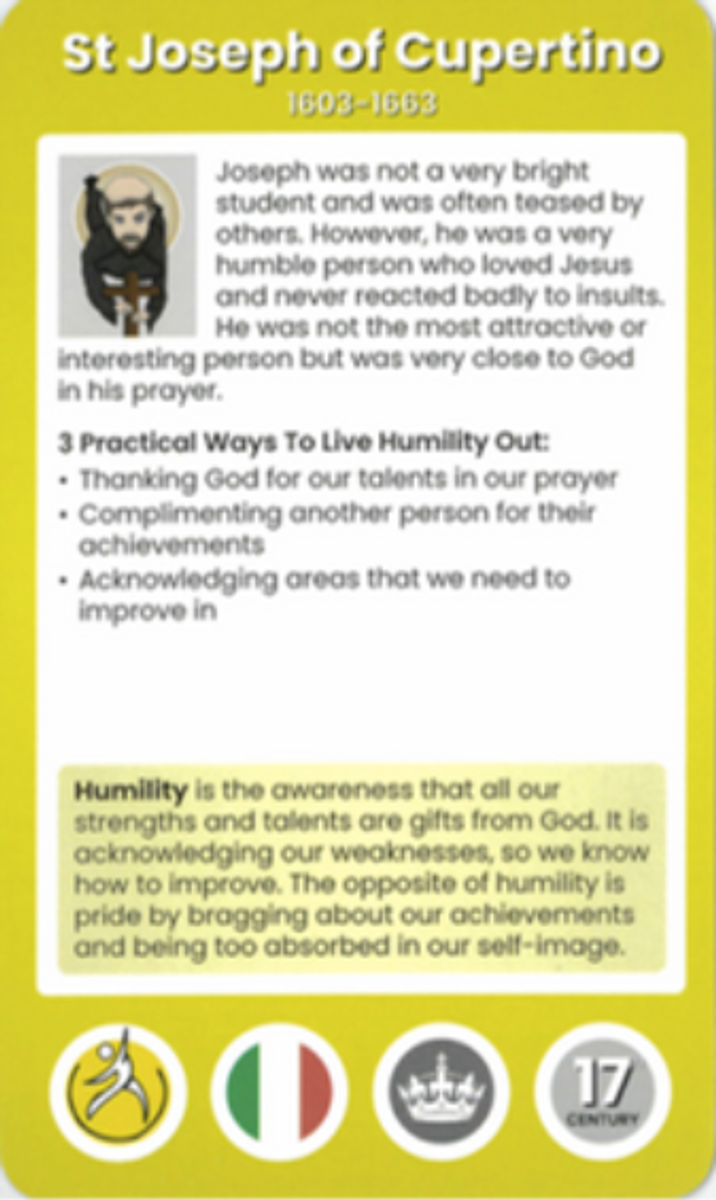 St Joseph of Cupertino
1603-1663

Joseph was not a very bright student and was often teased by others. However, he was a very humble person who loved Jesus and never reacted badly to insults. He was not the most attractive or interesting person but was very close to God in his prayer.

3 Practical Ways To Live Humility Out:
• Thanking God for our talents in our prayer
• Complimenting another person for their achievements
• Acknowledging areas that we need to improve in

Humility is the awareness that all our strengths and talents are gifts from God. It is acknowledging our weaknesses, so we know how to improve. The opposite of humility is pride by bragging about our achievements and being too absorbed in our self-image.

17
CENTURY